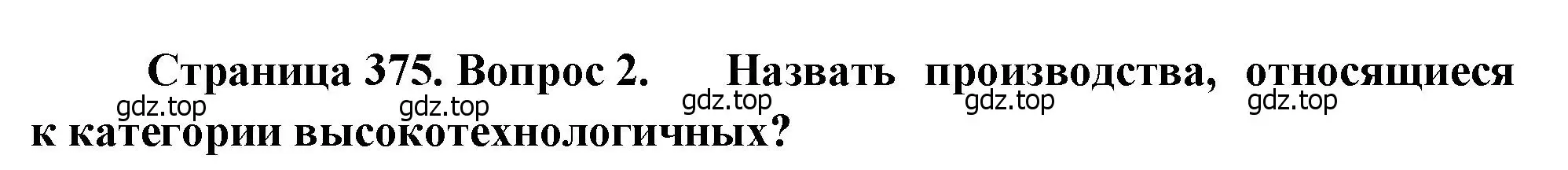 Страница 375. Вопрос 2. Назвать производства, относящиеся к категории высокотехнологичных?

gdz.top gdz.top gdz.top gdz.top gdz.top